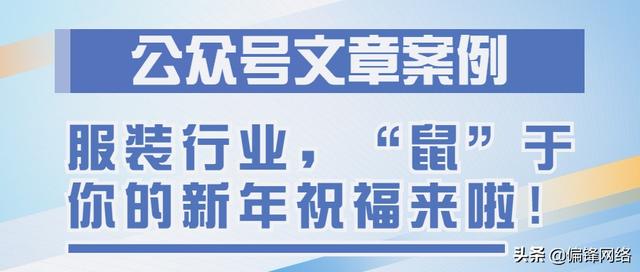 公众号文章案例

服装行业，“鼠”于你的新年祝福来啦！

头条 @偏锋网络